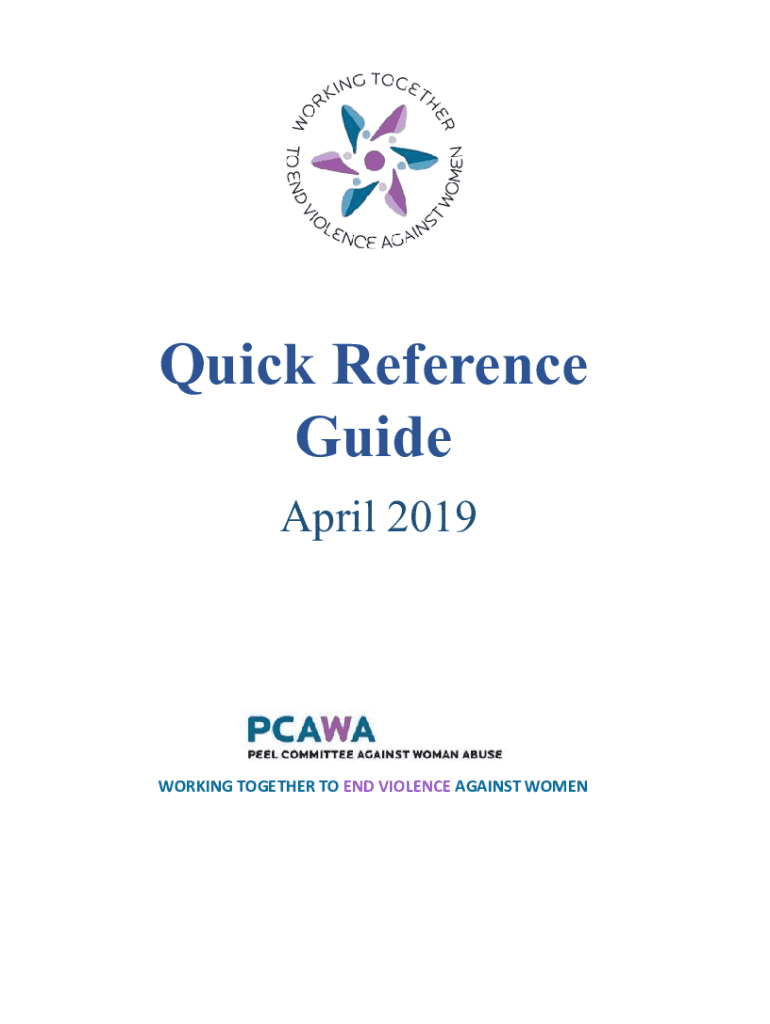 WORKING TOGETHER TO END VIOLENCE AGAINST WOMEN

Quick Reference Guide

April 2019

PCAWA
PEEL COMMITTEE AGAINST WOMAN ABUSE

WORKING TOGETHER TO END VIOLENCE AGAINST WOMEN